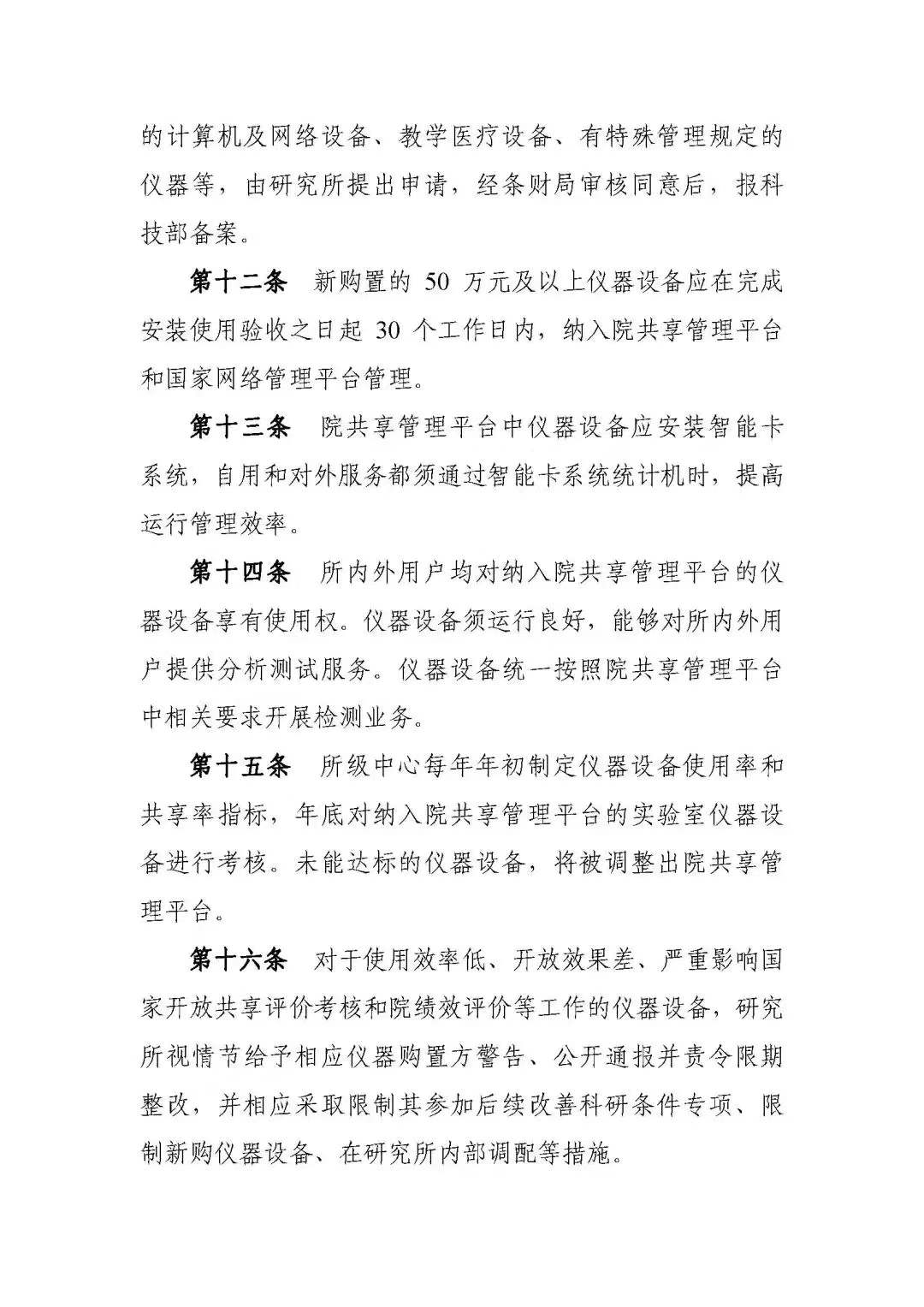 的计算机及网络设备、教学医疗设备、有特殊管理规定的仪器等，由研究所提出申请，经条财局审核同意后，报科技部备案。

第十二条　新购置的 50 万元及以上仪器设备应在完成安装使用验收之日起 30 个工作日内，纳入院共享管理平台和国家网络管理平台管理。

第十三条　院共享管理平台中仪器设备应安装智能卡系统，自用和对外服务都须通过智能卡系统统计机时，提高运行管理效率。

第十四条　所内外用户均对纳入院共享管理平台的仪器设备享有使用权。仪器设备须运行良好，能够对所内外用户提供分析测试服务。仪器设备统一按照院共享管理平台中相关要求开展检测业务。

第十五条　所级中心每年年初制定仪器设备使用率和共享率指标，年底对纳入院共享管理平台的实验室仪器设备进行考核。未能达标的仪器设备，将被调整出院共享管理平台。

第十六条　对于使用效率低、开放效果差、严重影响国家开放共享评价考核和院绩效评价等工作的仪器设备，研究所视情节给予相应仪器购置方警告、公开通报并责令限期整改，并相应采取限制其参加后续改善科研条件专项、限制新购仪器设备、在研究所内部调配等措施。